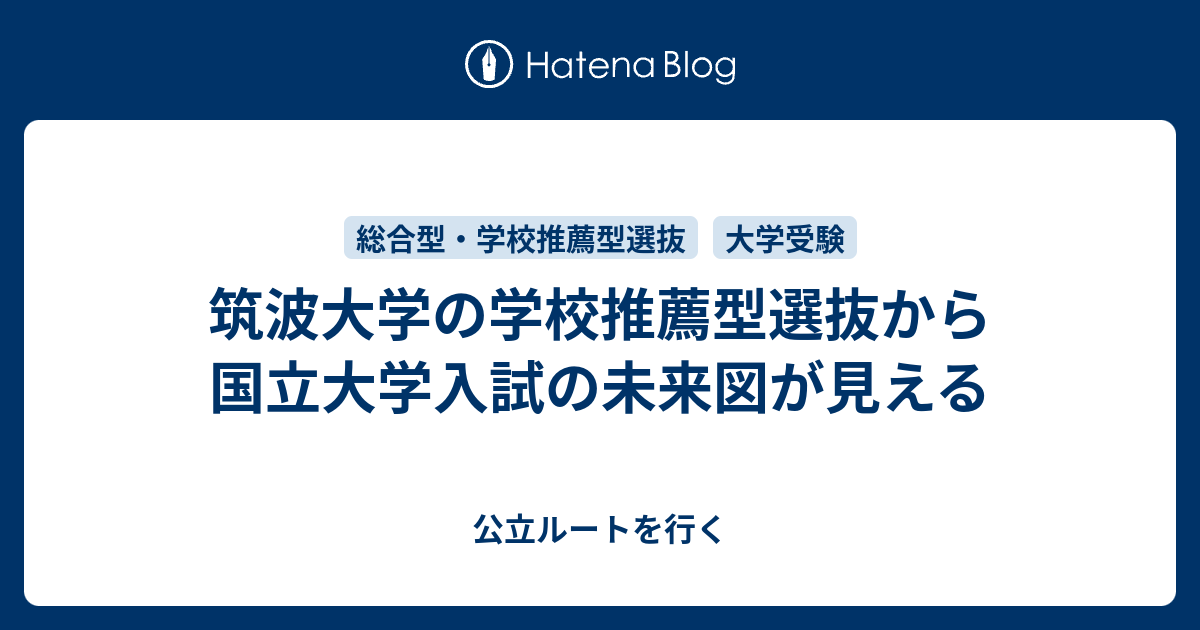 Hatena Blog

総合型・学校推薦型選抜　大学受験

筑波大学の学校推薦型選抜から国立大学入試の未来図が見える

公立ルートを行く